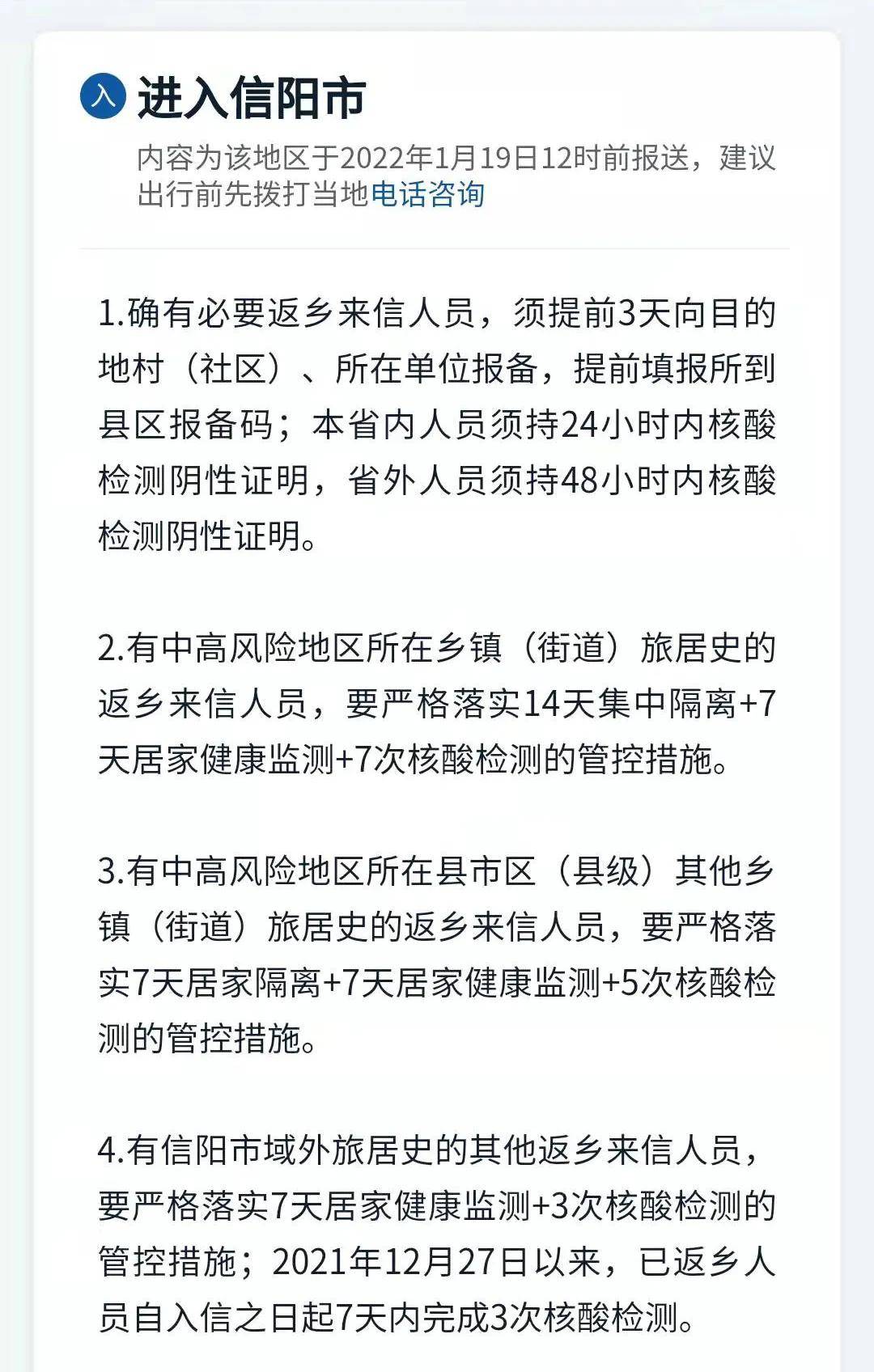 入 进入信阳市

内容为该地区于2022年1月19日12时前报送，建议出行前先拨打当地电话咨询

1.确有必要返乡来信人员，须提前3天向目的地村（社区）、所在单位报备，提前填报所到县区报备码；本省内人员须持24小时内核酸检测阴性证明，省外人员须持48小时内核酸检测阴性证明。

2.有中高风险地区所在乡镇（街道）旅居史的返乡来信人员，要严格落实14天集中隔离+7天居家健康监测+7次核酸检测的管控措施。

3.有中高风险地区所在县市区（县级）其他乡镇（街道）旅居史的返乡来信人员，要严格落实7天居家隔离+7天居家健康监测+5次核酸检测的管控措施。

4.有信阳市域外旅居史的其他返乡来信人员，要严格落实7天居家健康监测+3次核酸检测的管控措施；2021年12月27日以来，已返乡人员自入信之日起7天内完成3次核酸检测。